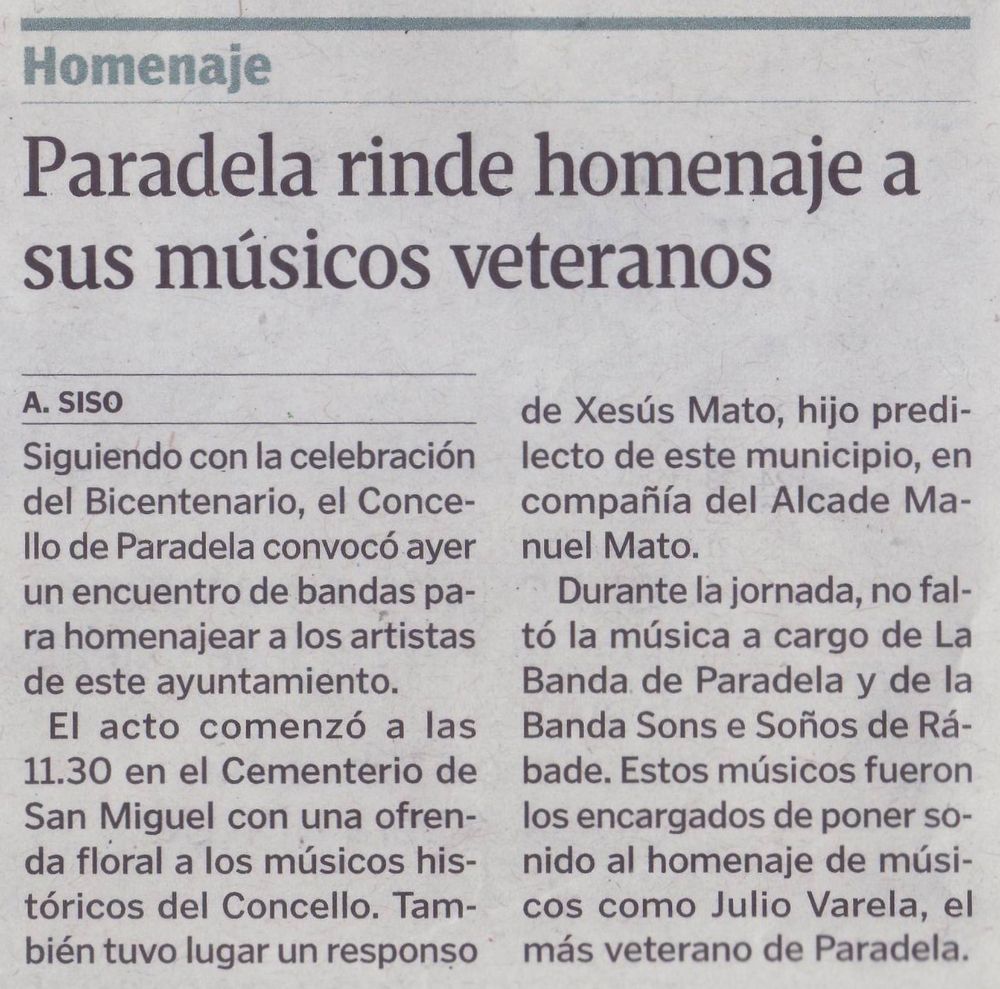 Homenaje

Paradela rinde homenaje a sus músicos veteranos

A. SISO

Siguiendo con la celebración del Bicentenario, el Concello de Paradela convocó ayer un encuentro de bandas para homenajear a los artistas de este ayuntamiento.

El acto comenzó a las 11.30 en el Cementerio de San Miguel con una ofrenda floral a los músicos históricos del Concello. También tuvo lugar un responso de Xesús Mato, hijo predilecto de este municipio, en compañía del Alcade Manuel Mato.

Durante la jornada, no faltó la música a cargo de La Banda de Paradela y de la Banda Sons e Soños de Rábade. Estos músicos fueron los encargados de poner sonido al homenaje de músicos como Julio Varela, el más veterano de Paradela.